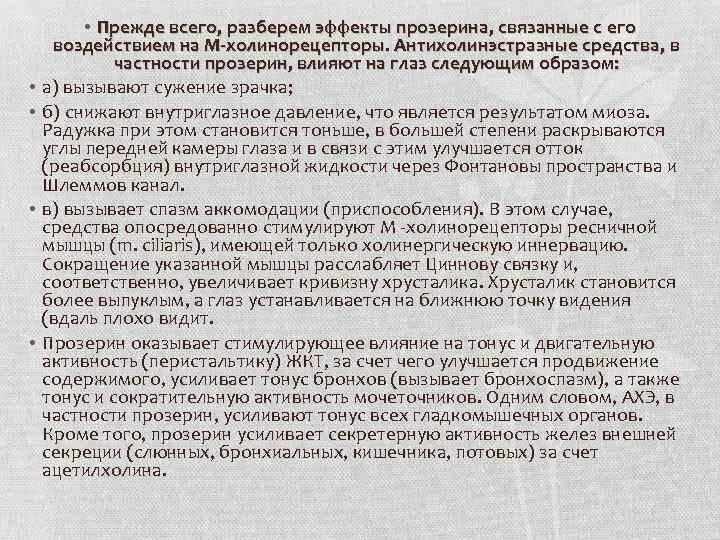 • Прежде всего, разберем эффекты прозерина, связанные с его воздействием на М-холинорецепторы. Антихолинэстразные средства, в частности прозерин, влияют на глаз следующим образом:

• а) вызывают сужение зрачка;

• б) снижают внутриглазное давление, что является результатом миоза. Радужка при этом становится тоньше, в большей степени раскрываются углы передней камеры глаза и в связи с этим улучшается отток (реабсорбция) внутриглазной жидкости через Фонтановы пространства и Шлеммов канал.

• в) вызывает спазм аккомодации (приспособления). В этом случае, средства опосредованно стимулируют М -холинорецепторы ресничной мышцы (m. ciliaris), имеющей только холинергическую иннервацию. Сокращение указанной мышцы расслабляет Циннову связку и, соответственно, увеличивает кривизну хрусталика. Хрусталик становится более выпуклым, а глаз устанавливается на ближнюю точку видения (вдаль плохо видит.

• Прозерин оказывает стимулирующее влияние на тонус и двигательную активность (перистальтику) ЖКТ, за счет чего улучшается продвижение содержимого, усиливает тонус бронхов (вызывает бронхоспазм), а также тонус и сократительную активность мочеточников. Одним словом, АХЭ, в частности прозерин, усиливают тонус всех гладкомышечных органов. Кроме того, прозерин усиливает секретерную активность желез внешней секреции (слюнных, бронхиальных, кишечника, потовых) за счет ацетилхолина.